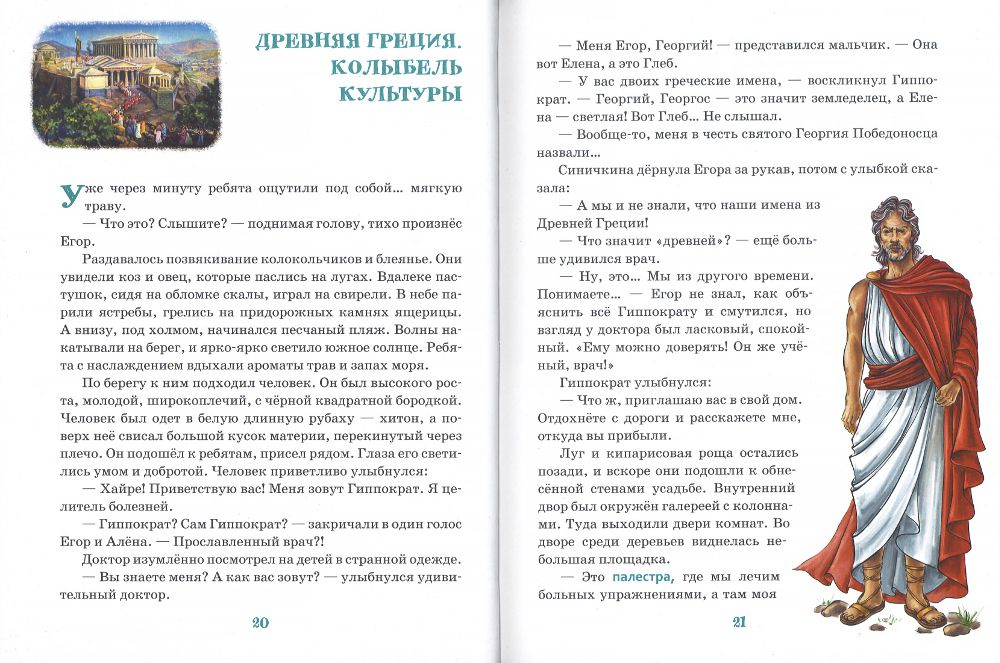 ДРЕВНЯЯ ГРЕЦИЯ. КОЛЫБЕЛЬ КУЛЬТУРЫ

Уже через минуту ребята ощутили под собой… мягкую траву.

— Что это? Слышите? — поднимая голову, тихо произнёс Егор.

Раздавалось позвякивание колокольчиков и блеянье. Они увидели коз и овец, которые паслись на лугах. Вдалеке пастушок, сидя на обломке скалы, играл на свирели. В небе парили ястребы, грелись на придорожных камнях ящерицы. А внизу, под холмом, начинался песчаный пляж. Волны накатывали на берег, и ярко-ярко светило южное солнце. Ребята с наслаждением вдыхали ароматы трав и запах моря.

По берегу к ним подходил человек. Он был высокого роста, молодой, широкоплечий, с чёрной квадратной бородкой. Человек был одет в белую длинную рубаху — хитон, а поверх неё свисал большой кусок материи, перекинутый через плечо. Он подошёл к ребятам, присел рядом. Глаза его светились умом и добротой. Человек приветливо улыбнулся:

— Хайре! Приветствую вас! Меня зовут Гиппократ. Я целитель болезней.

— Гиппократ? Сам Гиппократ? — закричали в один голос Егор и Алёна. — Прославленный врач?!

Доктор изумлённо посмотрел на детей в странной одежде.

— Вы знаете меня? А как вас зовут? — улыбнулся удивительный доктор.

20

— Меня Егор, Георгий! — представился мальчик. — Она вот Елена, а это Глеб.

— У вас двоих греческие имена, — воскликнул Гиппократ. — Георгий, Георгос — это значит земледелец, а Елена — светлая! Вот Глеб… Не слышал.

— Вообще-то, меня в честь святого Георгия Победоносца назвали…

Синичкина дёрнула Егора за рукав, потом с улыбкой сказала:

— А мы и не знали, что наши имена из Древней Греции!

— Что значит «древней»? — ещё больше удивился врач.

— Ну, это… Мы из другого времени. Понимаете… — Егор не знал, как объяснить всё Гиппократу и смутился, но взгляд у доктора был ласковый, спокойный. «Ему можно доверять! Он же учёный, врач!»

Гиппократ улыбнулся:

— Что ж, приглашаю вас в свой дом. Отдохнёте с дороги и расскажете мне, откуда вы прибыли.

Луг и кипарисовая роща остались позади, и вскоре они подошли к обнесённой стенами усадьбе. Внутренний двор был окружён галереей с колоннами. Туда выходили двери комнат. Во дворе среди деревьев виднелась небольшая площадка.

— Это палестра, где мы лечим больных упражнениями, а там моя

21